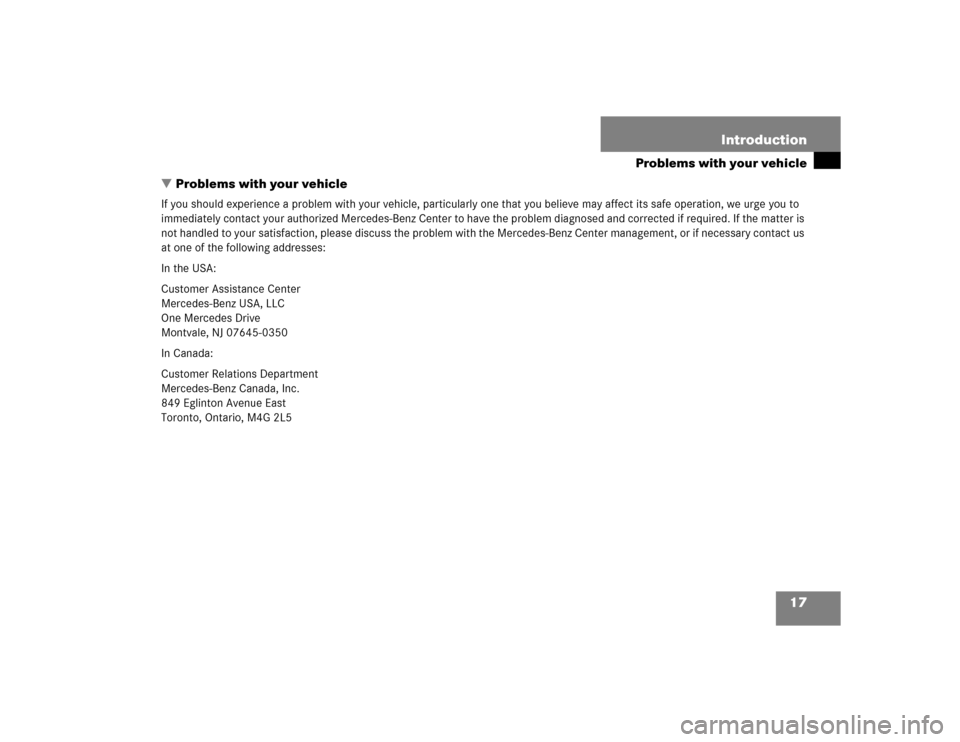 Introduction

Problems with your vehicle

▼ Problems with your vehicle

If you should experience a problem with your vehicle, particularly one that you believe may affect its safe operation, we urge you to immediately contact your authorized Mercedes-Benz Center to have the problem diagnosed and corrected if required. If the matter is not handled to your satisfaction, please discuss the problem with the Mercedes-Benz Center management, or if necessary contact us at one of the following addresses:

In the USA:

Customer Assistance Center
Mercedes-Benz USA, LLC
One Mercedes Drive
Montvale, NJ 07645-0350

In Canada:

Customer Relations Department
Mercedes-Benz Canada, Inc.
849 Eglinton Avenue East
Toronto, Ontario, M4G 2L5

17

carmanualsonline.info